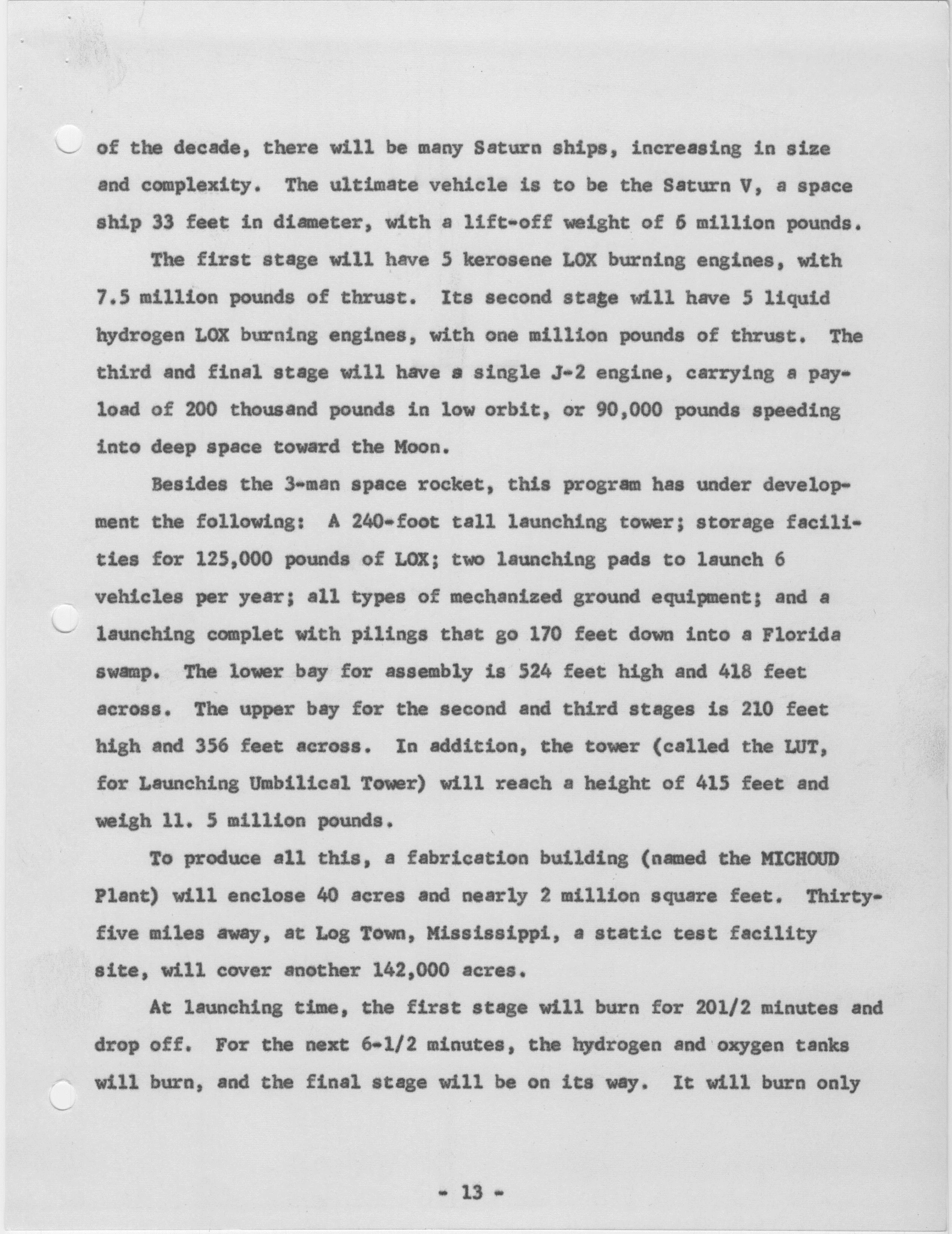 of the decade, there will be many Saturn ships, increasing in size and complexity. The ultimate vehicle is to be the Saturn V, a space ship 33 feet in diameter, with a lift-off weight of 6 million pounds.

The first stage will have 5 kerosene LOX burning engines, with 7.5 million pounds of thrust. Its second stage will have 5 liquid hydrogen LOX burning engines, with one million pounds of thrust. The third and final stage will have a single J-2 engine, carrying a payload of 200 thousand pounds in low orbit, or 90,000 pounds speeding into deep space toward the Moon.

Besides the 3-man space rocket, this program has under development the following: A 240-foot tall launching tower; storage facilities for 125,000 pounds of LOX; two launching pads to launch 6 vehicles per year; all types of mechanized ground equipment; and a launching complet with pilings that go 170 feet down into a Florida swamp. The lower bay for assembly is 524 feet high and 418 feet across. The upper bay for the second and third stages is 210 feet high and 356 feet across. In addition, the tower (called the LUT, for Launching Umbilical Tower) will reach a height of 415 feet and weigh 11. 5 million pounds.

To produce all this, a fabrication building (named the MICHOUD Plant) will enclose 40 acres and nearly 2 million square feet. Thirty-five miles away, at Log Town, Mississippi, a static test facility site, will cover another 142,000 acres.

At launching time, the first stage will burn for 201/2 minutes and drop off. For the next 6-1/2 minutes, the hydrogen and oxygen tanks will burn, and the final stage will be on its way. It will burn only

- 13 -